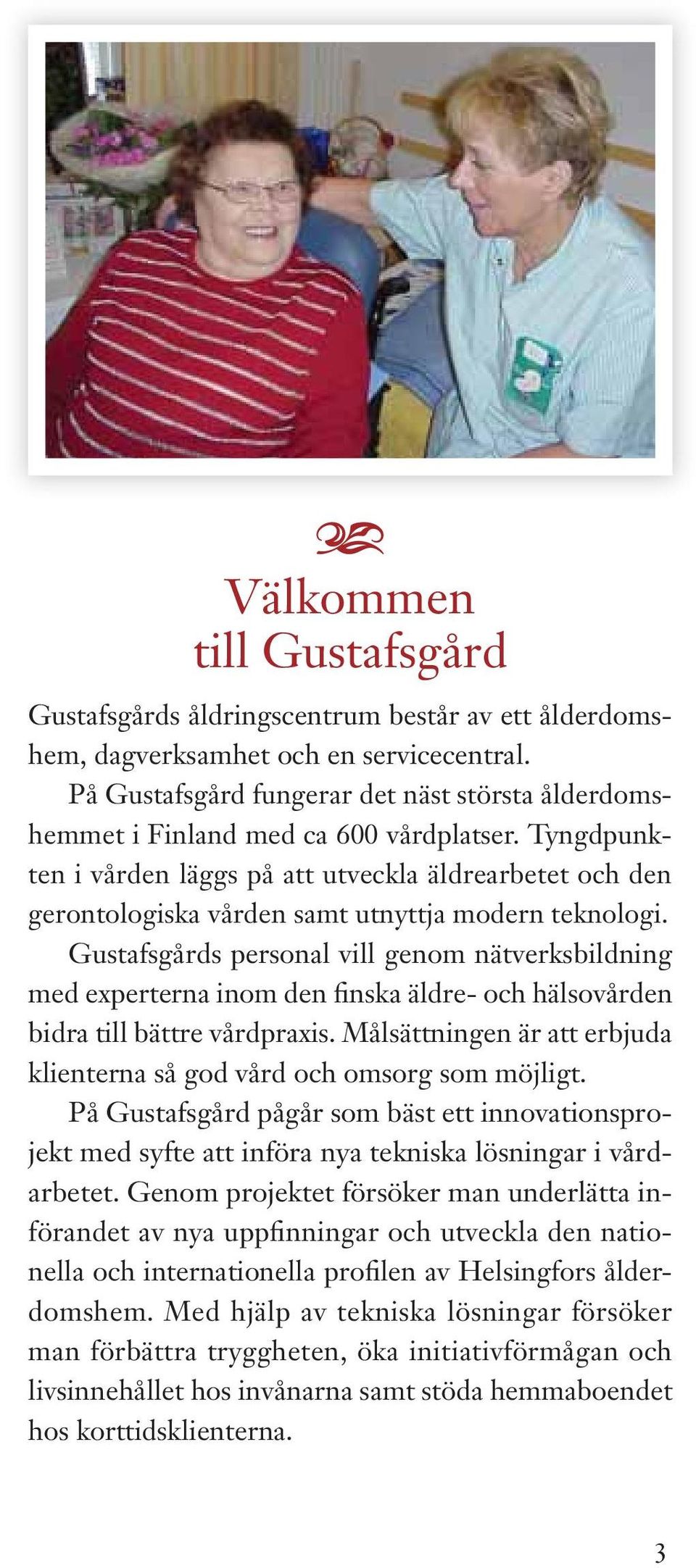 Välkommen till Gustafsgård

Gustafsgårds åldringscentrum består av ett ålderdomshem, dagverksamhet och en servicecentral.

På Gustafsgård fungerar det näst största ålderdomshemmet i Finland med ca 600 vårdplatser. Tyngdpunkten i vården läggs på att utveckla äldrearbetet och den gerontologiska vården samt utnyttja modern teknologi.

Gustafsgårds personal vill genom nätverksbildning med experterna inom den finska äldre- och hälsovården bidra till bättre vårdpraxis. Målsättningen är att erbjuda klienterna så god vård och omsorg som möjligt.

På Gustafsgård pågår som bäst ett innovationsprojekt med syfte att införa nya tekniska lösningar i vårdarbetet. Genom projektet försöker man underlätta införandet av nya uppfinningar och utveckla den nationella och internationella profilen av Helsingfors ålderdomshem. Med hjälp av tekniska lösningar försöker man förbättra tryggheten, öka initiativförmågan och livsinnehållet hos invånarna samt stöda hemmaboendet hos korttidsklienterna.

3